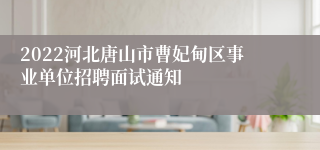 2022河北唐山市曹妃甸区事业单位招聘面试通知